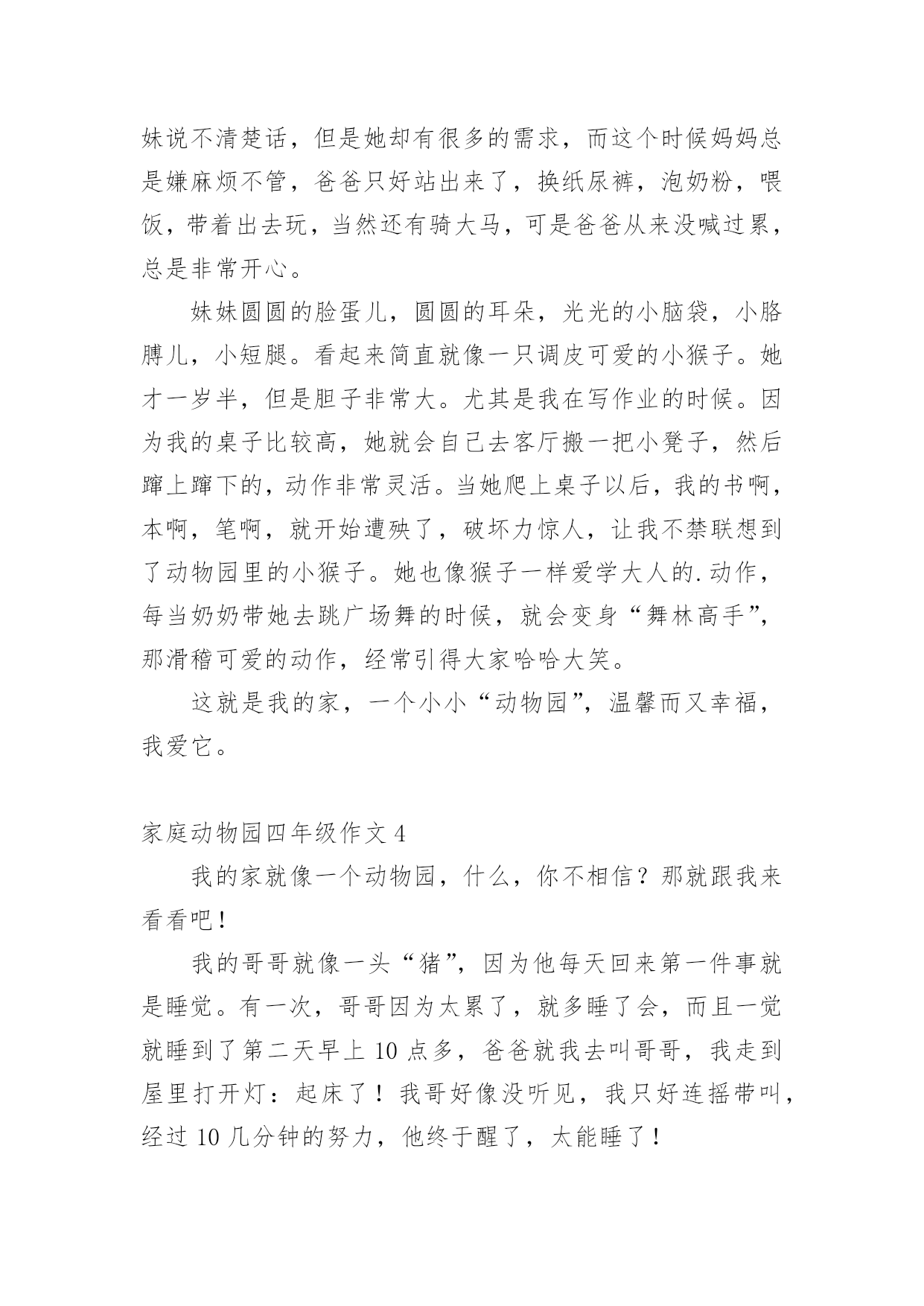 妹说不清楚话，但是她却有很多的需求，而这个时候妈妈总是嫌麻烦不管，爸爸只好站出来了，换纸尿裤，泡奶粉，喂饭，带着出去玩，当然还有骑大马，可是爸爸从来没喊过累，总是非常开心。

妹妹圆圆的脸蛋儿，圆圆的耳朵，光光的小脑袋，小胳膊儿，小短腿。看起来简直就像一只调皮可爱的小猴子。她才一岁半，但是胆子非常大。尤其是我在写作业的时候。因为我的桌子比较高，她就会自己去客厅搬一把小凳子，然后蹿上蹿下的，动作非常灵活。当她爬上桌子以后，我的书啊，本啊，笔啊，就开始遭殃了，破坏力惊人，让我不禁联想到了动物园里的小猴子。她也像猴子一样爱学大人的.动作，每当奶奶带她去跳广场舞的时候，就会变身“舞林高手”，那滑稽可爱的动作，经常引得大家哈哈大笑。

这就是我的家，一个小小“动物园”，温馨而又幸福，我爱它。

家庭动物园四年级作文 4

我的家就像一个动物园，什么，你不相信？那就跟我来看看吧！

我的哥哥就像一头“猪”，因为他每天回来第一件事就是睡觉。有一次，哥哥因为太累了，就多睡了会，而且一觉就睡到了第二天早上 10 点多，爸爸就我去叫哥哥，我走到屋里打开灯：起床了！我哥好像没听见，我只好连摇带叫，经过 10 几分钟的努力，他终于醒了，太能睡了！